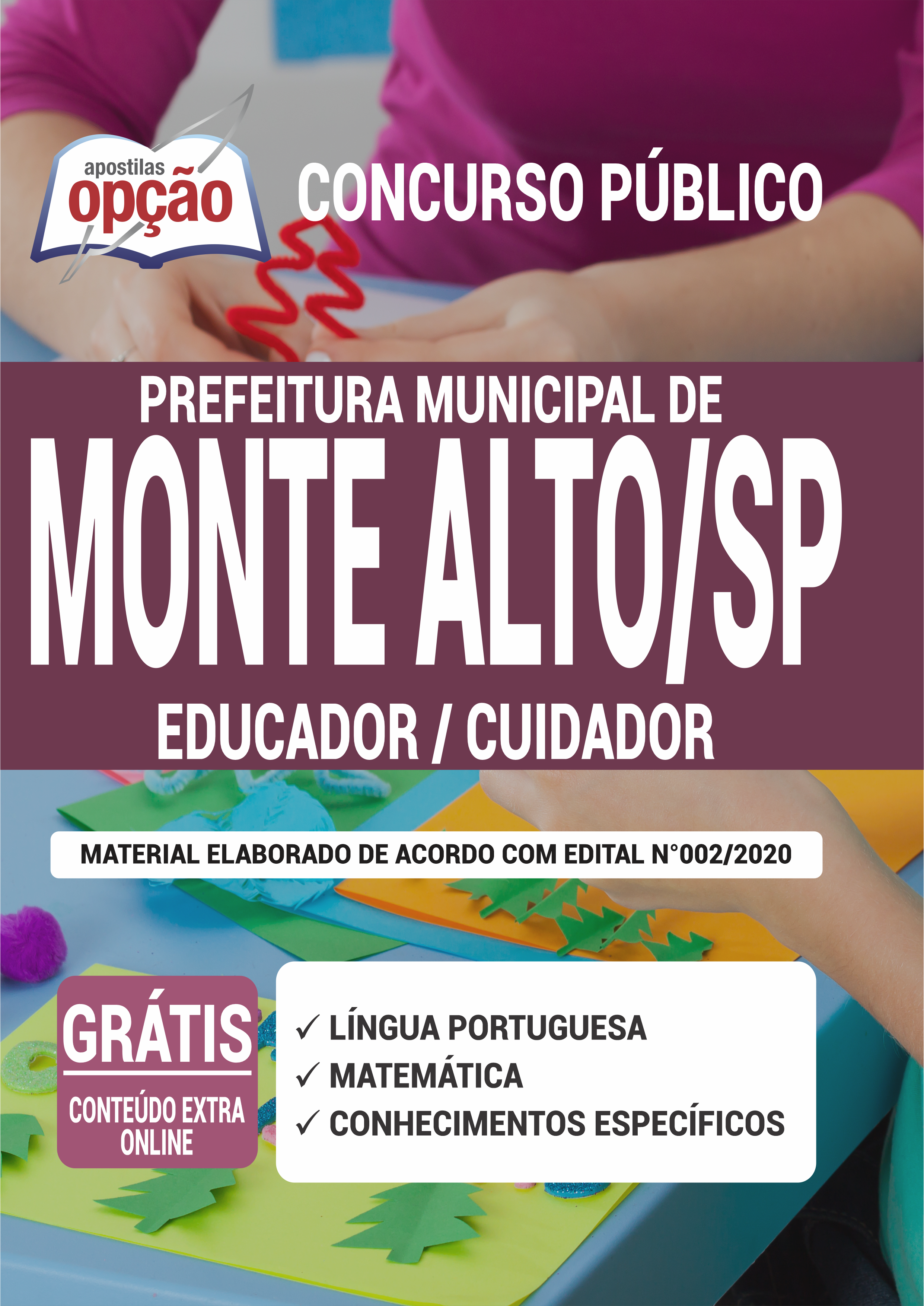 apostilas opção

CONCURSO PÚBLICO

PREFEITURA MUNICIPAL DE

MONTE ALTO/SP

EDUCADOR / CUIDADOR

MATERIAL ELABORADO DE ACORDO COM EDITAL N°002/2020

GRÁTIS

CONTEÚDO EXTRA ONLINE

✓ LÍNGUA PORTUGUESA
✓ MATEMÁTICA
✓ CONHECIMENTOS ESPECÍFICOS